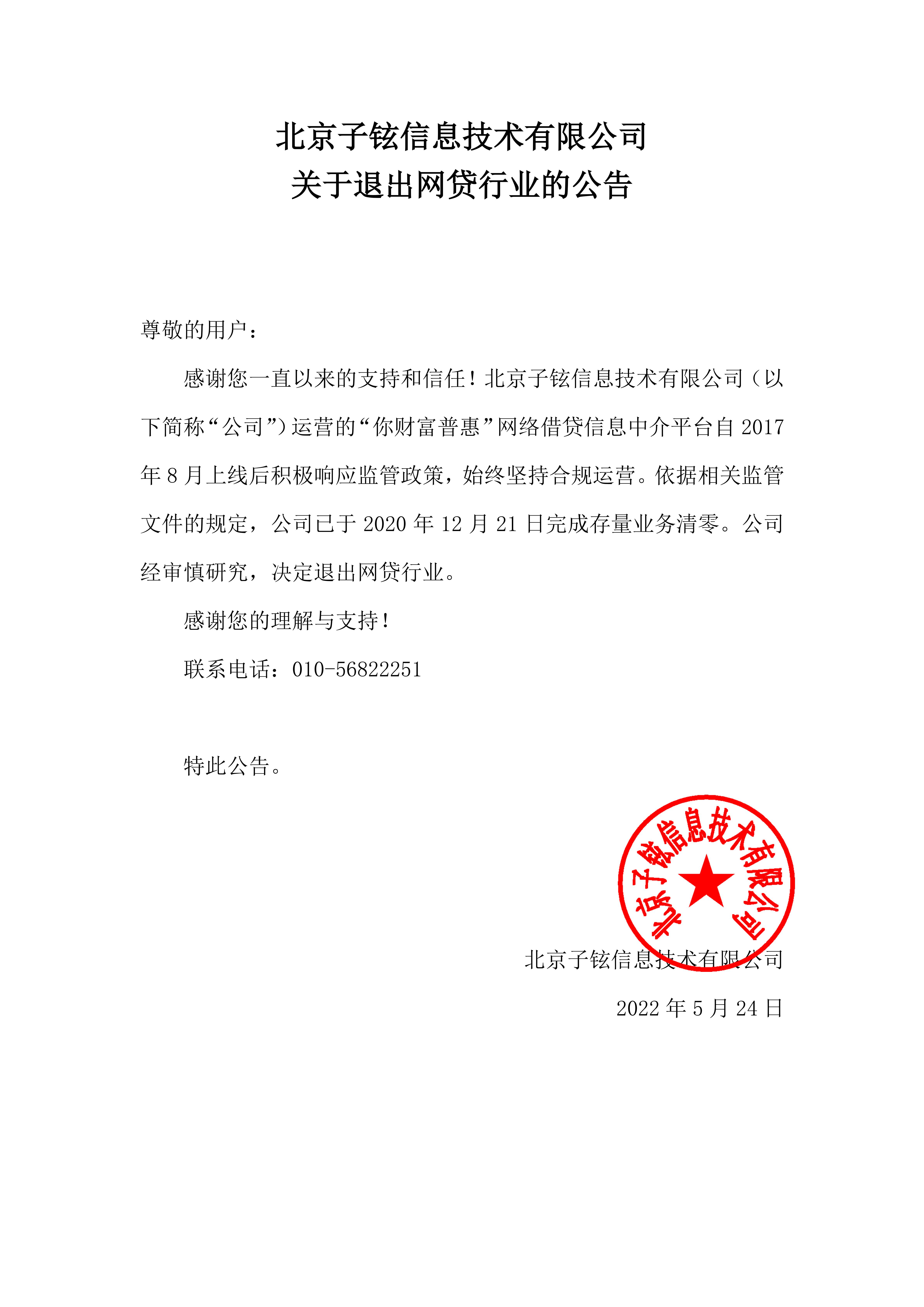 北京子铉信息技术有限公司
关于退出网贷行业的公告

尊敬的用户：

感谢您一直以来的支持和信任！北京子铉信息技术有限公司（以下简称“公司”）运营的“你财富普惠”网络借贷信息中介平台自 2017 年 8 月上线后积极响应监管政策，始终坚持合规运营。依据相关监管文件的规定，公司已于 2020 年 12 月 21 日完成存量业务清零。公司经审慎研究，决定退出网贷行业。

感谢您的理解与支持！

联系电话：010-56822251

特此公告。

北京子铉信息技术有限公司

北京子铉信息技术有限公司

2022 年 5 月 24 日